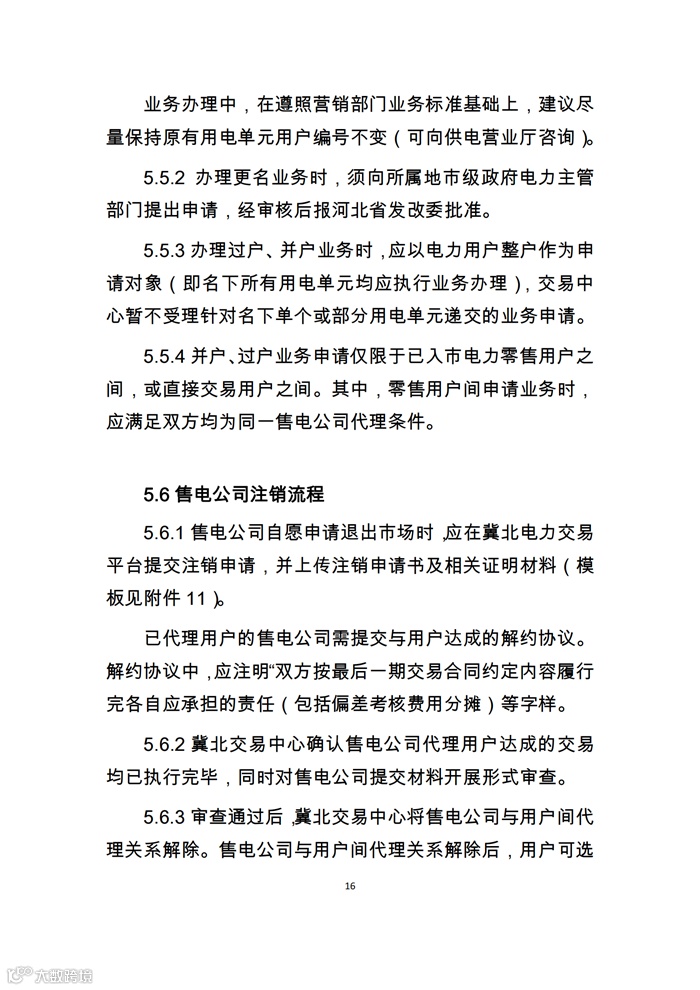 业务办理中，在遵照营销部门业务标准基础上，建议尽量保持原有用电单元用户编号不变（可向供电营业厅咨询）。

5.5.2 办理更名业务时，须向所属地市级政府电力主管部门提出申请，经审核后报河北省发改委批准。

5.5.3 办理过户、并户业务时，应以电力用户整户作为申请对象（即名下所有用电单元均应执行业务办理），交易中心暂不受理针对名下单个或部分用电单元递交的业务申请。

5.5.4 并户、过户业务申请仅限于已入市电力零售用户之间，或直接交易用户之间。其中，零售用户间申请业务时，应满足双方均为同一售电公司代理条件。

5.6 售电公司注销流程

5.6.1 售电公司自愿申请退出市场时，应在冀北电力交易平台提交注销申请，并上传注销申请书及相关证明材料（模板见附件 11）。

已代理用户的售电公司需提交与用户达成的解约协议。解约协议中，应注明“双方按最后一期交易合同约定内容履行完各自应承担的责任（包括偏差考核费用分摊）等字样。

5.6.2 冀北交易中心确认售电公司代理用户达成的交易均已执行完毕，同时对售电公司提交材料开展形式审查。

5.6.3 审查通过后，冀北交易中心将售电公司与用户间代理关系解除。售电公司与用户间代理关系解除后，用户可选

16

大数跨境